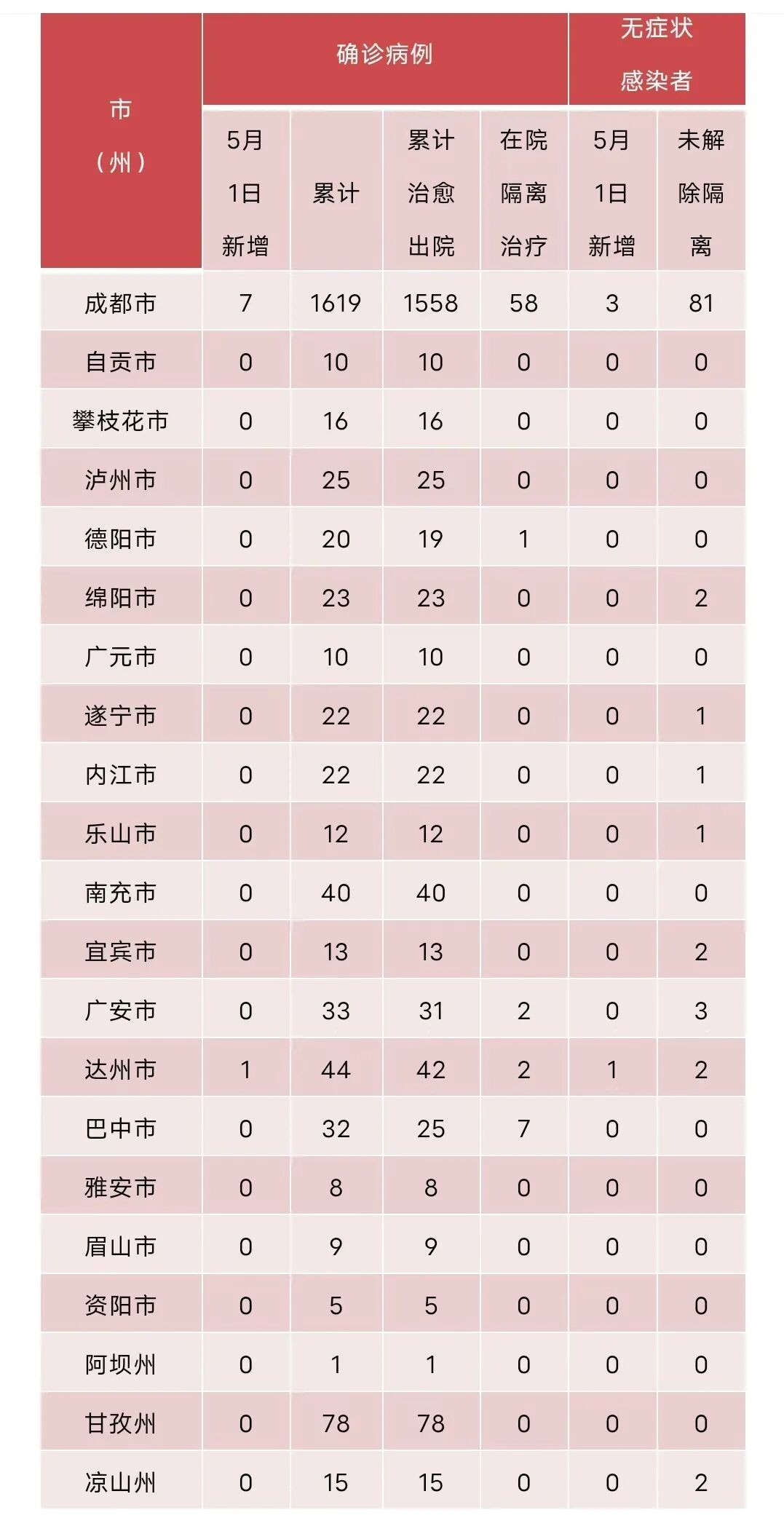 | 市（州） | 确诊病例 5月1日新增 | 确诊病例 累计 | 确诊病例 累计治愈出院 | 确诊病例 在院隔离治疗 | 无症状感染者 5月1日新增 | 无症状感染者 未解除隔离 |
|---|---|---|---|---|---|---|
| 成都市 | 7 | 1619 | 1558 | 58 | 3 | 81 |
| 自贡市 | 0 | 10 | 10 | 0 | 0 | 0 |
| 攀枝花市 | 0 | 16 | 16 | 0 | 0 | 0 |
| 泸州市 | 0 | 25 | 25 | 0 | 0 | 0 |
| 德阳市 | 0 | 20 | 19 | 1 | 0 | 0 |
| 绵阳市 | 0 | 23 | 23 | 0 | 0 | 2 |
| 广元市 | 0 | 10 | 10 | 0 | 0 | 0 |
| 遂宁市 | 0 | 22 | 22 | 0 | 0 | 1 |
| 内江市 | 0 | 22 | 22 | 0 | 0 | 1 |
| 乐山市 | 0 | 12 | 12 | 0 | 0 | 1 |
| 南充市 | 0 | 40 | 40 | 0 | 0 | 0 |
| 宜宾市 | 0 | 13 | 13 | 0 | 0 | 2 |
| 广安市 | 0 | 33 | 31 | 2 | 0 | 3 |
| 达州市 | 1 | 44 | 42 | 2 | 1 | 2 |
| 巴中市 | 0 | 32 | 25 | 7 | 0 | 0 |
| 雅安市 | 0 | 8 | 8 | 0 | 0 | 0 |
| 眉山市 | 0 | 9 | 9 | 0 | 0 | 0 |
| 资阳市 | 0 | 5 | 5 | 0 | 0 | 0 |
| 阿坝州 | 0 | 1 | 1 | 0 | 0 | 0 |
| 甘孜州 | 0 | 78 | 78 | 0 | 0 | 0 |
| 凉山州 | 0 | 15 | 15 | 0 | 0 | 2 |